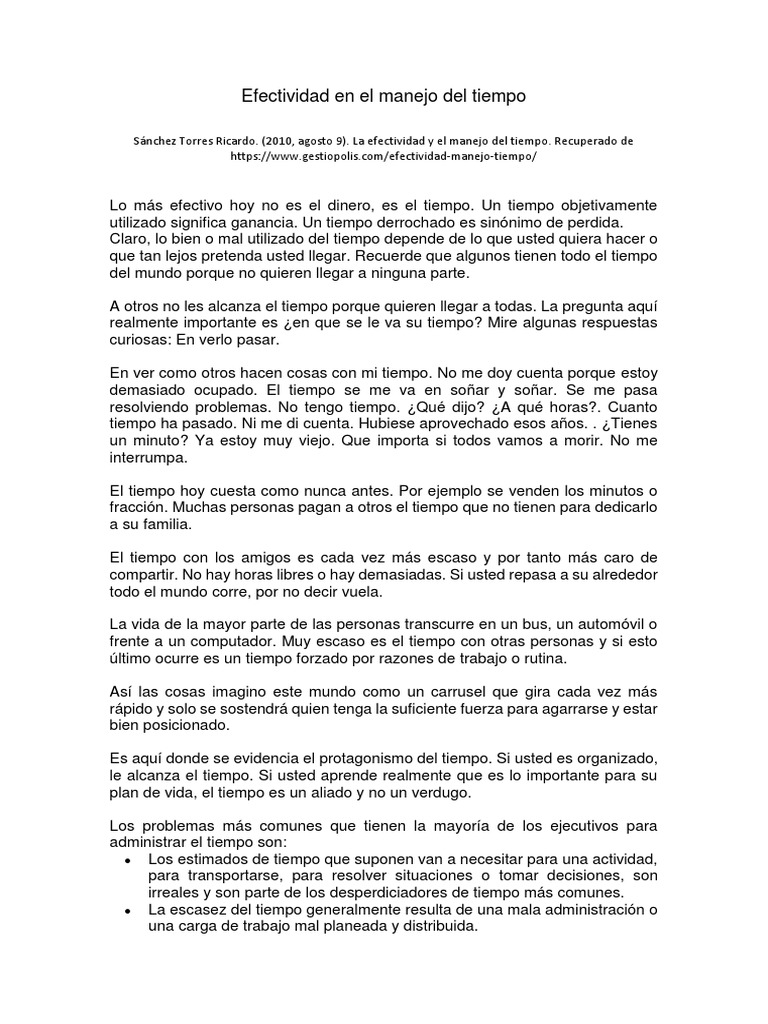 Efectividad en el manejo del tiempo

Sánchez Torres Ricardo. (2010, agosto 9). La efectividad y el manejo del tiempo. Recuperado de https://www.gestiopolis.com/efectividad-manejo-tiempo/

Lo más efectivo hoy no es el dinero, es el tiempo. Un tiempo objetivamente utilizado significa ganancia. Un tiempo derrochado es sinónimo de perdida. Claro, lo bien o mal utilizado del tiempo depende de lo que usted quiera hacer o que tan lejos pretenda usted llegar. Recuerde que algunos tienen todo el tiempo del mundo porque no quieren llegar a ninguna parte.

A otros no les alcanza el tiempo porque quieren llegar a todas. La pregunta aquí realmente importante es ¿en que se le va su tiempo? Mire algunas respuestas curiosas: En verlo pasar.

En ver como otros hacen cosas con mi tiempo. No me doy cuenta porque estoy demasiado ocupado. El tiempo se me va en soñar y soñar. Se me pasa resolviendo problemas. No tengo tiempo. ¿Qué dijo? ¿A qué horas?. Cuanto tiempo ha pasado. Ni me di cuenta. Hubiese aprovechado esos años. . ¿Tienes un minuto? Ya estoy muy viejo. Que importa si todos vamos a morir. No me interrumpa.

El tiempo hoy cuesta como nunca antes. Por ejemplo se venden los minutos o fracción. Muchas personas pagan a otros el tiempo que no tienen para dedicarlo a su familia.

El tiempo con los amigos es cada vez más escaso y por tanto más caro de compartir. No hay horas libres o hay demasiadas. Si usted repasa a su alrededor todo el mundo corre, por no decir vuela.

La vida de la mayor parte de las personas transcurre en un bus, un automóvil o frente a un computador. Muy escaso es el tiempo con otras personas y si esto último ocurre es un tiempo forzado por razones de trabajo o rutina.

Así las cosas imagino este mundo como un carrusel que gira cada vez más rápido y solo se sostendrá quien tenga la suficiente fuerza para agarrarse y estar bien posicionado.

Es aquí donde se evidencia el protagonismo del tiempo. Si usted es organizado, le alcanza el tiempo. Si usted aprende realmente que es lo importante para su plan de vida, el tiempo es un aliado y no un verdugo.

Los problemas más comunes que tienen la mayoría de los ejecutivos para administrar el tiempo son:
• Los estimados de tiempo que suponen van a necesitar para una actividad, para transportarse, para resolver situaciones o tomar decisiones, son irreales y son parte de los desperdiciadores de tiempo más comunes.
• La escasez del tiempo generalmente resulta de una mala administración o una carga de trabajo mal planeada y distribuida.